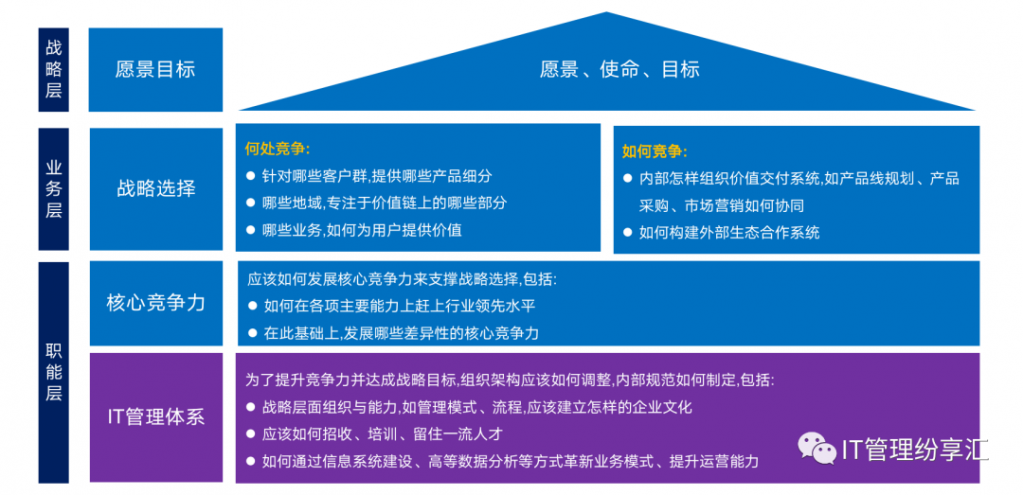 战略层

愿景目标

愿景、使命、目标

业务层

战略选择

何处竞争:
● 针对哪些客户群,提供哪些产品细分
● 哪些地域,专注于价值链上的哪些部分
● 哪些业务,如何为用户提供价值

如何竞争:
● 内部怎样组织价值交付系统,如产品线规划、产品采购、市场营销如何协同
● 如何构建外部生态合作系统

职能层

核心竞争力

应该如何发展核心竞争力来支撑战略选择,包括:
● 如何在各项主要能力上赶上行业领先水平
● 在此基础上,发展哪些差异性的核心竞争力

IT管理体系

为了提升竞争力并达成战略目标,组织架构应该如何调整,内部规范如何制定,包括:
● 战略层面组织与能力,如管理模式、流程,应该建立怎样的企业文化
● 应该如何招收、培训、留住一流人才
● 如何通过信息系统建设、高等数据分析等方式革新业务模式、提升运营能力

IT管理纷享汇